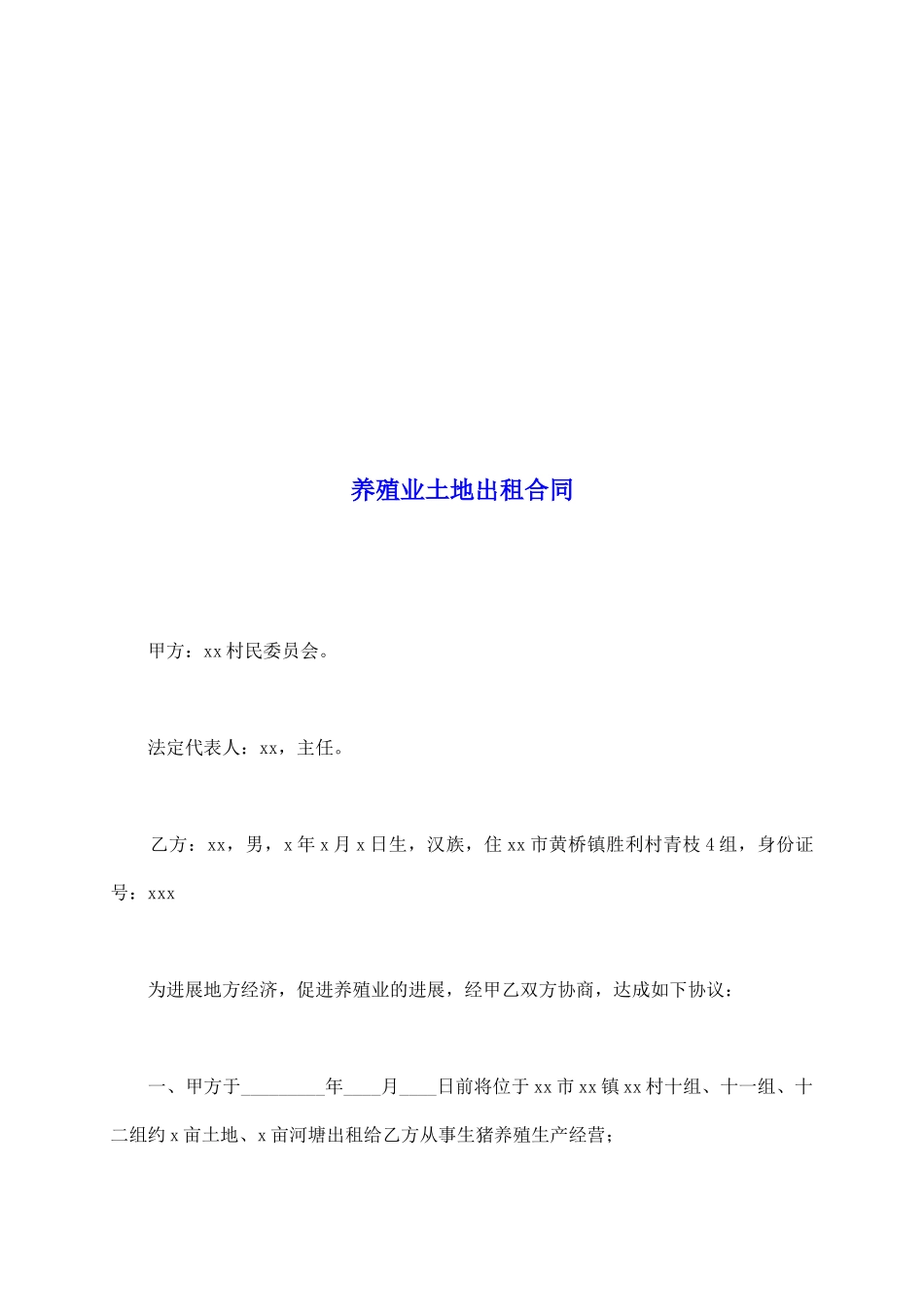 养殖业土地出租合同

甲方：xx 村民委员会。

法定代表人：xx，主任。

乙方：xx，男，x 年 x 月 x 日生，汉族，住 xx 市黄桥镇胜利村青枝 4 组，身份证号：xxx

为进展地方经济，促进养殖业的进展，经甲乙双方协商，达成如下协议：

一、甲方于_________年____月____日前将位于 xx 市 xx 镇 xx 村十组、十一组、十二组约 x 亩土地、x 亩河塘出租给乙方从事生猪养殖生产经营；